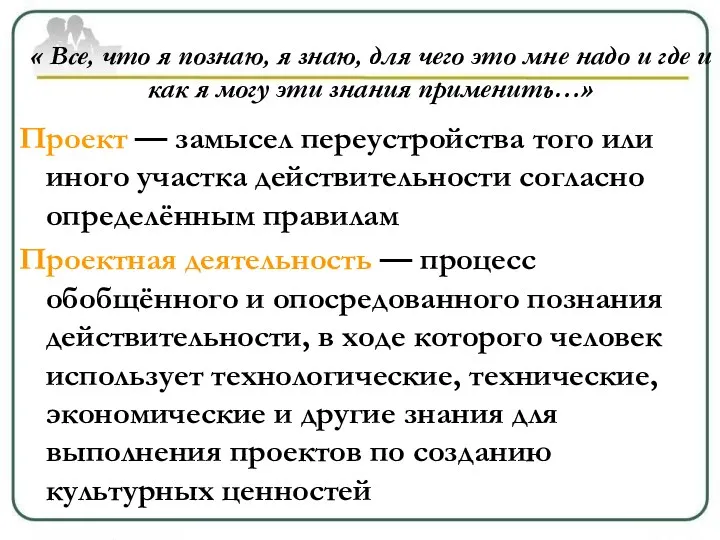 « Все, что я познаю, я знаю, для чего это мне надо и где и как я могу эти знания применить…»

Проект — замысел переустройства того или иного участка действительности согласно определённым правилам

Проектная деятельность — процесс обобщённого и опосредованного познания действительности, в ходе которого человек использует технологические, технические, экономические и другие знания для выполнения проектов по созданию культурных ценностей